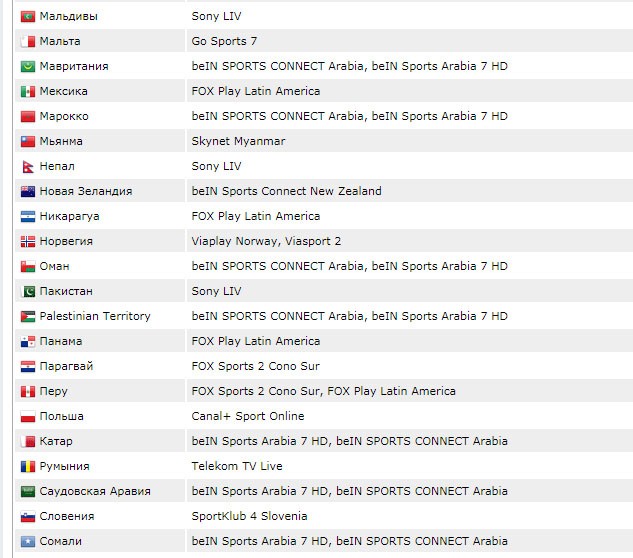 | | |
|---|---|
| Мальдивы | Sony LIV |
| Мальта | Go Sports 7 |
| Мавритания | beIN SPORTS CONNECT Arabia, beIN Sports Arabia 7 HD |
| Мексика | FOX Play Latin America |
| Марокко | beIN SPORTS CONNECT Arabia, beIN Sports Arabia 7 HD |
| Мьянма | Skynet Myanmar |
| Непал | Sony LIV |
| Новая Зеландия | beIN Sports Connect New Zealand |
| Никарагуа | FOX Play Latin America |
| Норвегия | Viaplay Norway, Viasport 2 |
| Оман | beIN SPORTS CONNECT Arabia, beIN Sports Arabia 7 HD |
| Пакистан | Sony LIV |
| Palestinian Territory | beIN SPORTS CONNECT Arabia, beIN Sports Arabia 7 HD |
| Панама | FOX Play Latin America |
| Парагвай | FOX Sports 2 Cono Sur |
| Перу | FOX Sports 2 Cono Sur, FOX Play Latin America |
| Польша | Canal+ Sport Online |
| Катар | beIN Sports Arabia 7 HD, beIN SPORTS CONNECT Arabia |
| Румыния | Telekom TV Live |
| Саудовская Аравия | beIN Sports Arabia 7 HD, beIN SPORTS CONNECT Arabia |
| Словения | SportKlub 4 Slovenia |
| Сомали | beIN Sports Arabia 7 HD, beIN SPORTS CONNECT Arabia |